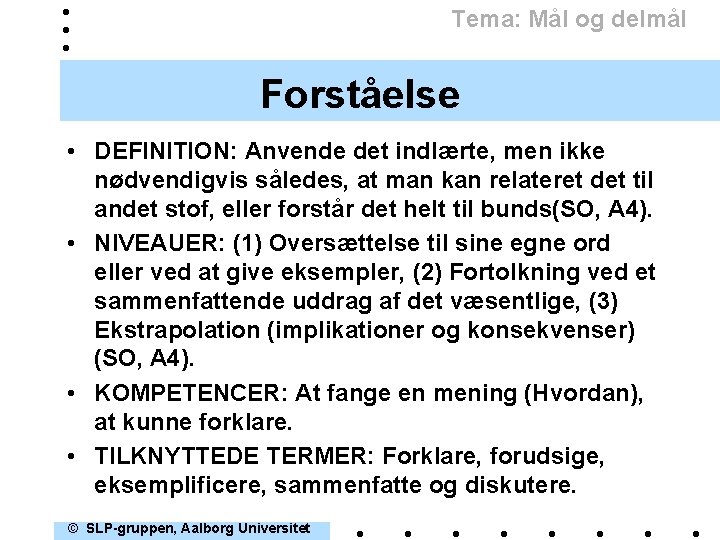 Tema: Mål og delmål

Forståelse

• DEFINITION: Anvende det indlærte, men ikke nødvendigvis således, at man kan relateret det til andet stof, eller forstår det helt til bunds(SO, A4).
• NIVEAUER: (1) Oversættelse til sine egne ord eller ved at give eksempler, (2) Fortolkning ved et sammenfattende uddrag af det væsentlige, (3) Ekstrapolation (implikationer og konsekvenser) (SO, A4).
• KOMPETENCER: At fange en mening (Hvordan), at kunne forklare.
• TILKNYTTEDE TERMER: Forklare, forudsige, eksemplificere, sammenfatte og diskutere.

© SLP-gruppen, Aalborg Universitet